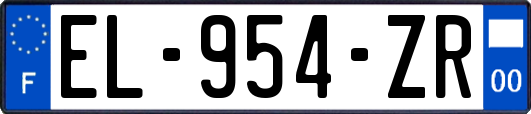 F
EL-954-ZR
00